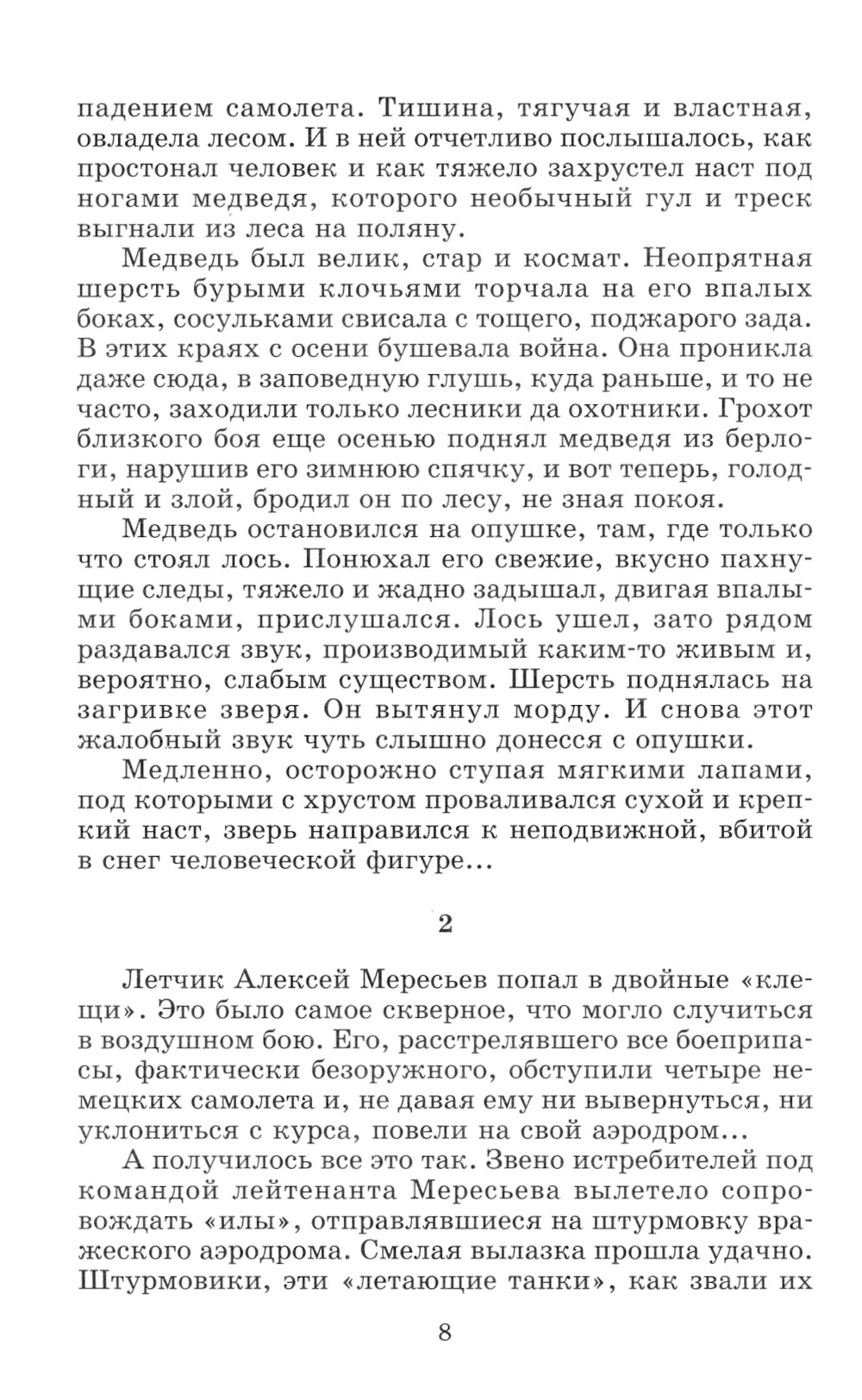 падением самолета. Тишина, тягучая и властная, овладела лесом. И в ней отчетливо послышалось, как простонал человек и как тяжело захрустел наст под ногами медведя, которого необычный гул и треск выгнали из леса на поляну.

Медведь был велик, стар и космат. Неопрятная шерсть бурыми клочьями торчала на его впалых боках, сосульками свисала с тощего, поджарого зада. В этих краях с осени бушевала война. Она проникла даже сюда, в заповедную глушь, куда раньше, и то не часто, заходили только лесники да охотники. Грохот близкого боя еще осенью поднял медведя из берлоги, нарушив его зимнюю спячку, и вот теперь, голодный и злой, бродил он по лесу, не зная покоя.

Медведь остановился на опушке, там, где только что стоял лось. Понюхал его свежие, вкусно пахнущие следы, тяжело и жадно задышал, двигая впалыми боками, прислушался. Лось ушел, зато рядом раздавался звук, производимый каким-то живым и, вероятно, слабым существом. Шерсть поднялась на загривке зверя. Он вытянул морду. И снова этот жалобный звук чуть слышно донесся с опушки.

Медленно, осторожно ступая мягкими лапами, под которыми с хрустом проваливался сухой и крепкий наст, зверь направился к неподвижной, вбитой в снег человеческой фигуре...

2

Летчик Алексей Мересьев попал в двойные «клещи». Это было самое скверное, что могло случиться в воздушном бою. Его, расстрелявшего все боеприпасы, фактически безоружного, обступили четыре немецких самолета и, не давая ему ни вывернуться, ни уклониться с курса, повели на свой аэродром...

А получилось все это так. Звено истребителей под командой лейтенанта Мересьева вылетело сопровождать «илы», отправлявшиеся на штурмовку вражеского аэродрома. Смелая вылазка прошла удачно. Штурмовики, эти «летающие танки», как звали их

8